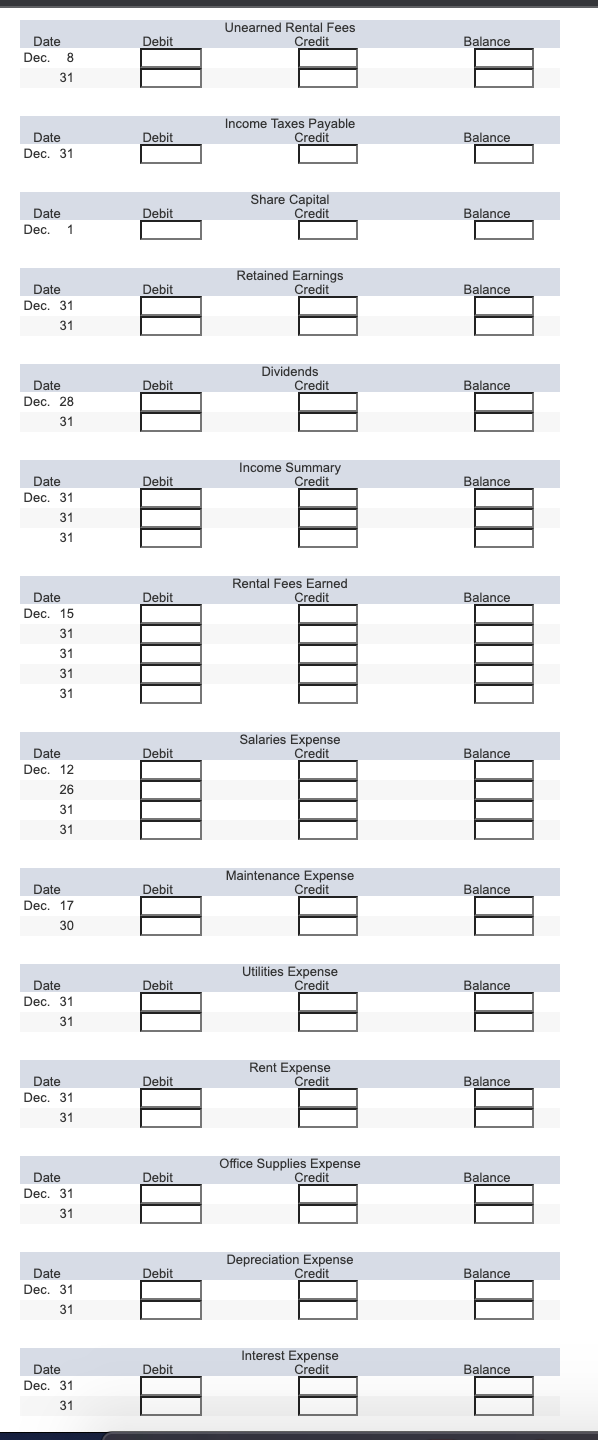 Unearned Rental Fees

| Date | Debit | Credit | Balance |
|---|---|---|---|
| Dec. 8 | | | |
| 31 | | | |

Income Taxes Payable

| Date | Debit | Credit | Balance |
|---|---|---|---|
| Dec. 31 | | | |

Share Capital

| Date | Debit | Credit | Balance |
|---|---|---|---|
| Dec. 1 | | | |

Retained Earnings

| Date | Debit | Credit | Balance |
|---|---|---|---|
| Dec. 31 | | | |
| 31 | | | |

Dividends

| Date | Debit | Credit | Balance |
|---|---|---|---|
| Dec. 28 | | | |
| 31 | | | |

Income Summary

| Date | Debit | Credit | Balance |
|---|---|---|---|
| Dec. 31 | | | |
| 31 | | | |
| 31 | | | |

Rental Fees Earned

| Date | Debit | Credit | Balance |
|---|---|---|---|
| Dec. 15 | | | |
| 31 | | | |
| 31 | | | |
| 31 | | | |
| 31 | | | |

Salaries Expense

| Date | Debit | Credit | Balance |
|---|---|---|---|
| Dec. 12 | | | |
| 26 | | | |
| 31 | | | |
| 31 | | | |

Maintenance Expense

| Date | Debit | Credit | Balance |
|---|---|---|---|
| Dec. 17 | | | |
| 30 | | | |

Utilities Expense

| Date | Debit | Credit | Balance |
|---|---|---|---|
| Dec. 31 | | | |
| 31 | | | |

Rent Expense

| Date | Debit | Credit | Balance |
|---|---|---|---|
| Dec. 31 | | | |
| 31 | | | |

Office Supplies Expense

| Date | Debit | Credit | Balance |
|---|---|---|---|
| Dec. 31 | | | |
| 31 | | | |

Depreciation Expense

| Date | Debit | Credit | Balance |
|---|---|---|---|
| Dec. 31 | | | |
| 31 | | | |

Interest Expense

| Date | Debit | Credit | Balance |
|---|---|---|---|
| Dec. 31 | | | |
| 31 | | | |